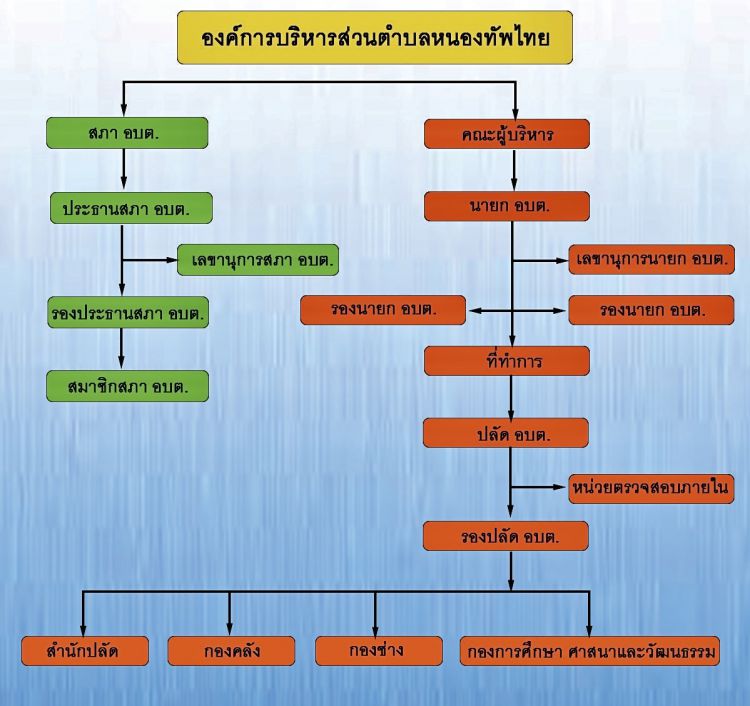 องค์การบริหารส่วนตำบลหนองทัพไทย

สภา อบต.

ประธานสภา อบต.

เลขานุการสภา อบต.

รองประธานสภา อบต.

สมาชิกสภา อบต.

คณะผู้บริหาร

นายก อบต.

เลขานุการนายก อบต.

รองนายก อบต.

รองนายก อบต.

ที่ทำการ

ปลัด อบต.

หน่วยตรวจสอบภายใน

รองปลัด อบต.

สำนักปลัด

กองคลัง

กองช่าง

กองการศึกษา ศาสนาและวัฒนธรรม